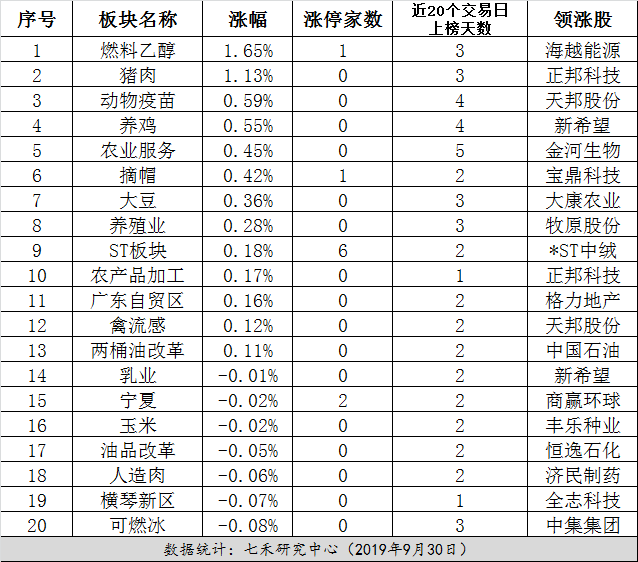 | 序号 | 板块名称 | 涨幅 | 涨停家数 | 近20个交易日上榜天数 | 领涨股 |
|---|---|---|---|---|---|
| 1 | 燃料乙醇 | 1.65% | 1 | 3 | 海越能源 |
| 2 | 猪肉 | 1.13% | 0 | 3 | 正邦科技 |
| 3 | 动物疫苗 | 0.59% | 0 | 4 | 天邦股份 |
| 4 | 养鸡 | 0.55% | 0 | 4 | 新希望 |
| 5 | 农业服务 | 0.45% | 0 | 5 | 金河生物 |
| 6 | 摘帽 | 0.42% | 1 | 2 | 宝鼎科技 |
| 7 | 大豆 | 0.36% | 0 | 3 | 大康农业 |
| 8 | 养殖业 | 0.28% | 0 | 3 | 牧原股份 |
| 9 | ST板块 | 0.18% | 6 | 2 | *ST中绒 |
| 10 | 农产品加工 | 0.17% | 0 | 1 | 正邦科技 |
| 11 | 广东自贸区 | 0.16% | 0 | 2 | 格力地产 |
| 12 | 禽流感 | 0.12% | 0 | 2 | 天邦股份 |
| 13 | 两桶油改革 | 0.11% | 0 | 2 | 中国石油 |
| 14 | 乳业 | -0.01% | 0 | 2 | 新希望 |
| 15 | 宁夏 | -0.02% | 2 | 2 | 商赢环球 |
| 16 | 玉米 | -0.02% | 0 | 2 | 丰乐种业 |
| 17 | 油品改革 | -0.05% | 0 | 2 | 恒逸石化 |
| 18 | 人造肉 | -0.06% | 0 | 2 | 济民制药 |
| 19 | 横琴新区 | -0.07% | 0 | 1 | 全志科技 |
| 20 | 可燃冰 | -0.08% | 0 | 3 | 中集集团 |

数据统计：七禾研究中心（2019年9月30日）